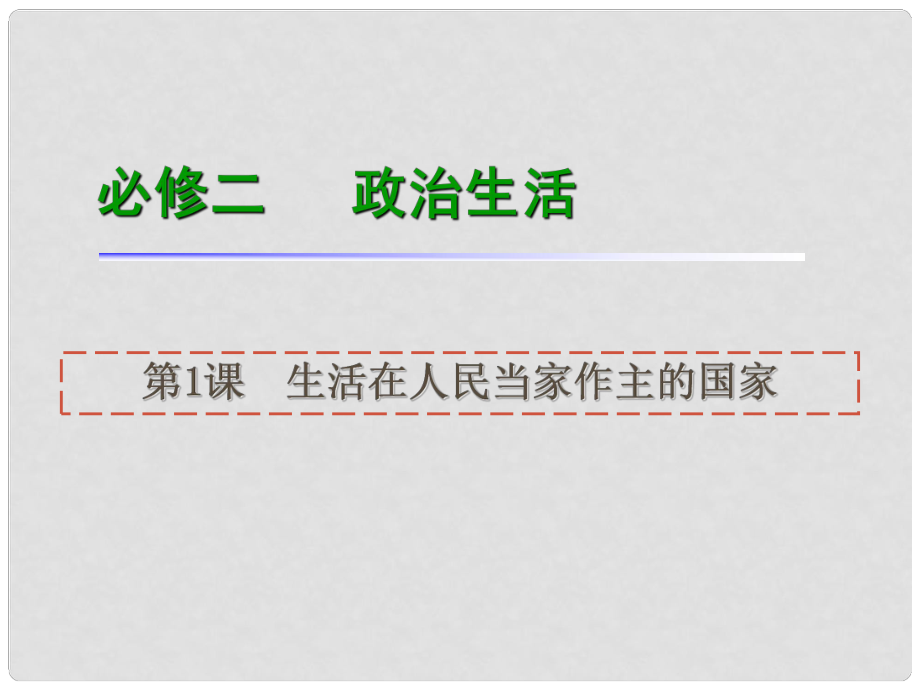 必修二　　政治生活

第1课　生活在人民当家作主的国家